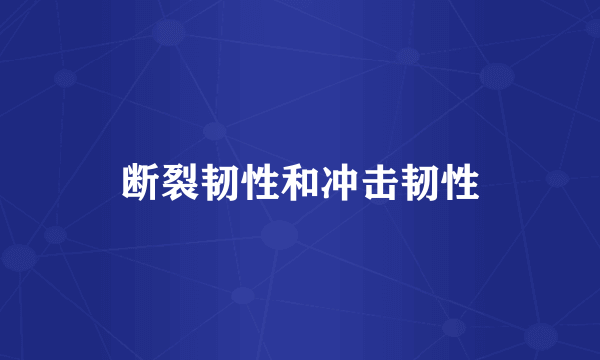 断裂韧性和冲击韧性